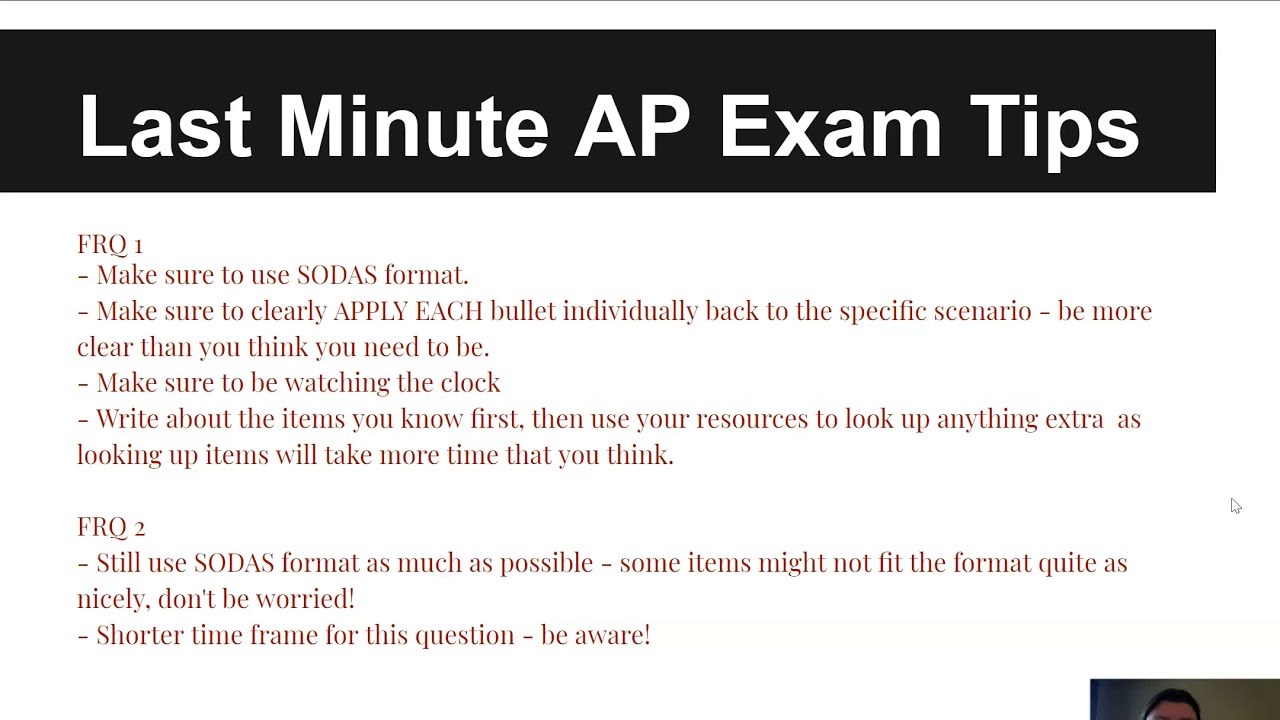 Last Minute AP Exam Tips

FRQ 1
- Make sure to use SODAS format.
- Make sure to clearly APPLY EACH bullet individually back to the specific scenario - be more clear than you think you need to be.
- Make sure to be watching the clock
- Write about the items you know first, then use your resources to look up anything extra as looking up items will take more time that you think.

FRQ 2
- Still use SODAS format as much as possible - some items might not fit the format quite as nicely, don't be worried!
- Shorter time frame for this question - be aware!